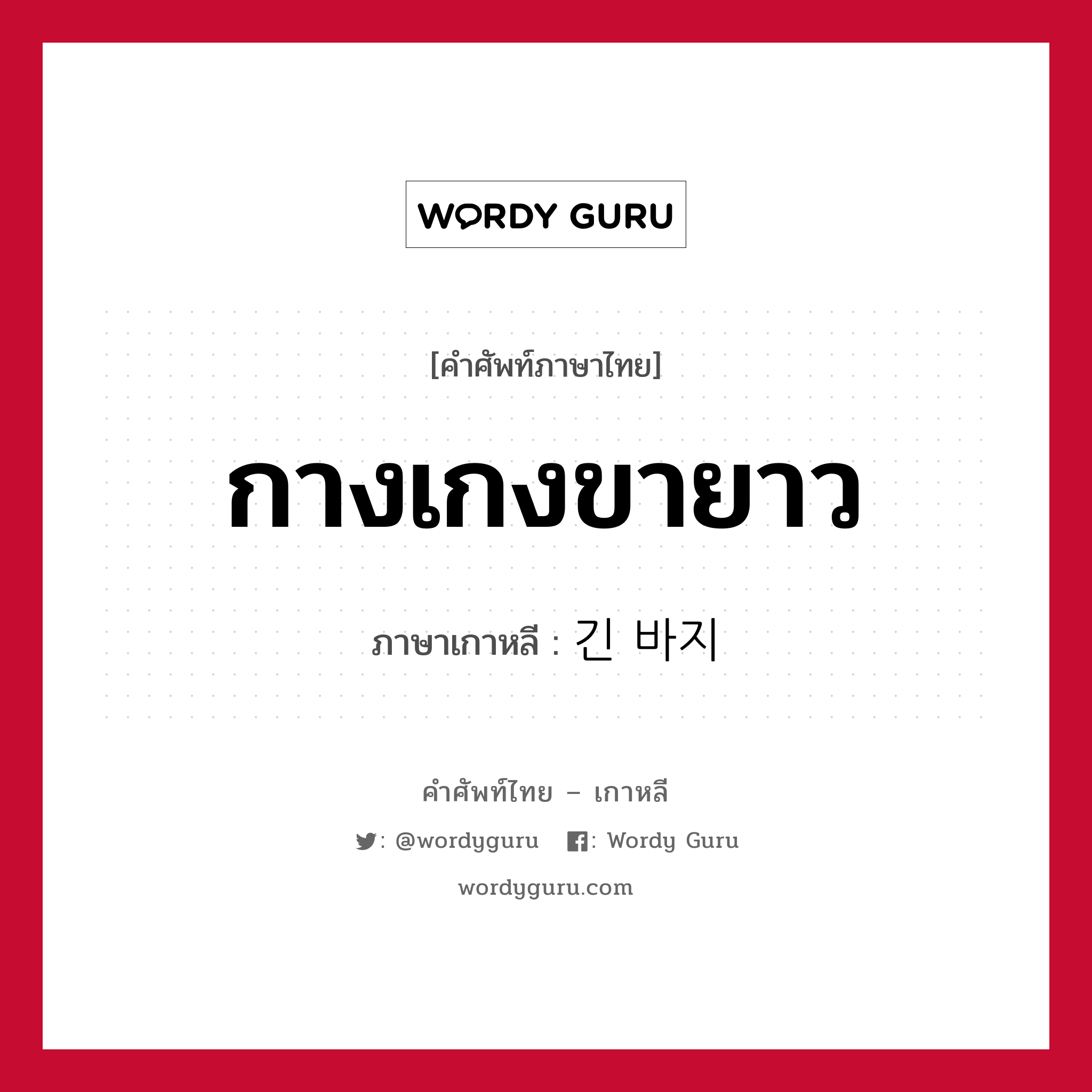 WORDY GURU

[คำศัพท์ภาษาไทย]

กางเกงขายาว

ภาษาเกาหลี : 긴 바지

คำศัพท์ไทย – เกาหลี

: @wordyguru : Wordy Guru

wordyguru.com